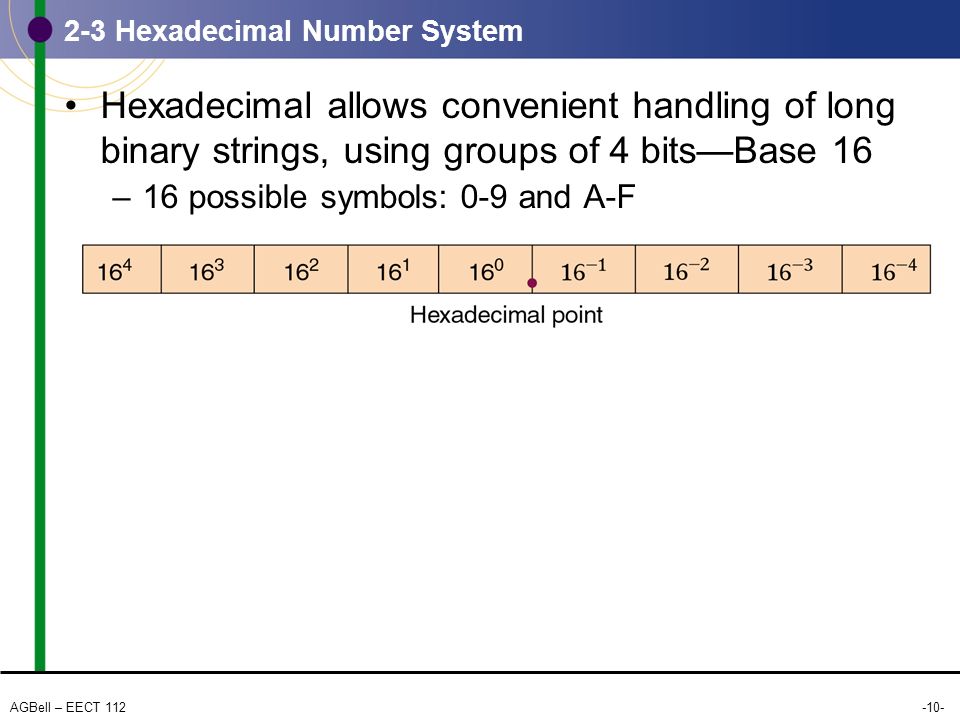 2-3 Hexadecimal Number System

• Hexadecimal allows convenient handling of long binary strings, using groups of 4 bits—Base 16

– 16 possible symbols: 0-9 and A-F

| $16^4$ | $16^3$ | $16^2$ | $16^1$ | $16^0$ | $16^{-1}$ | $16^{-2}$ | $16^{-3}$ | $16^{-4}$ |
|---|---|---|---|---|---|---|---|---|

Hexadecimal point

AGBell – EECT 112

-10-